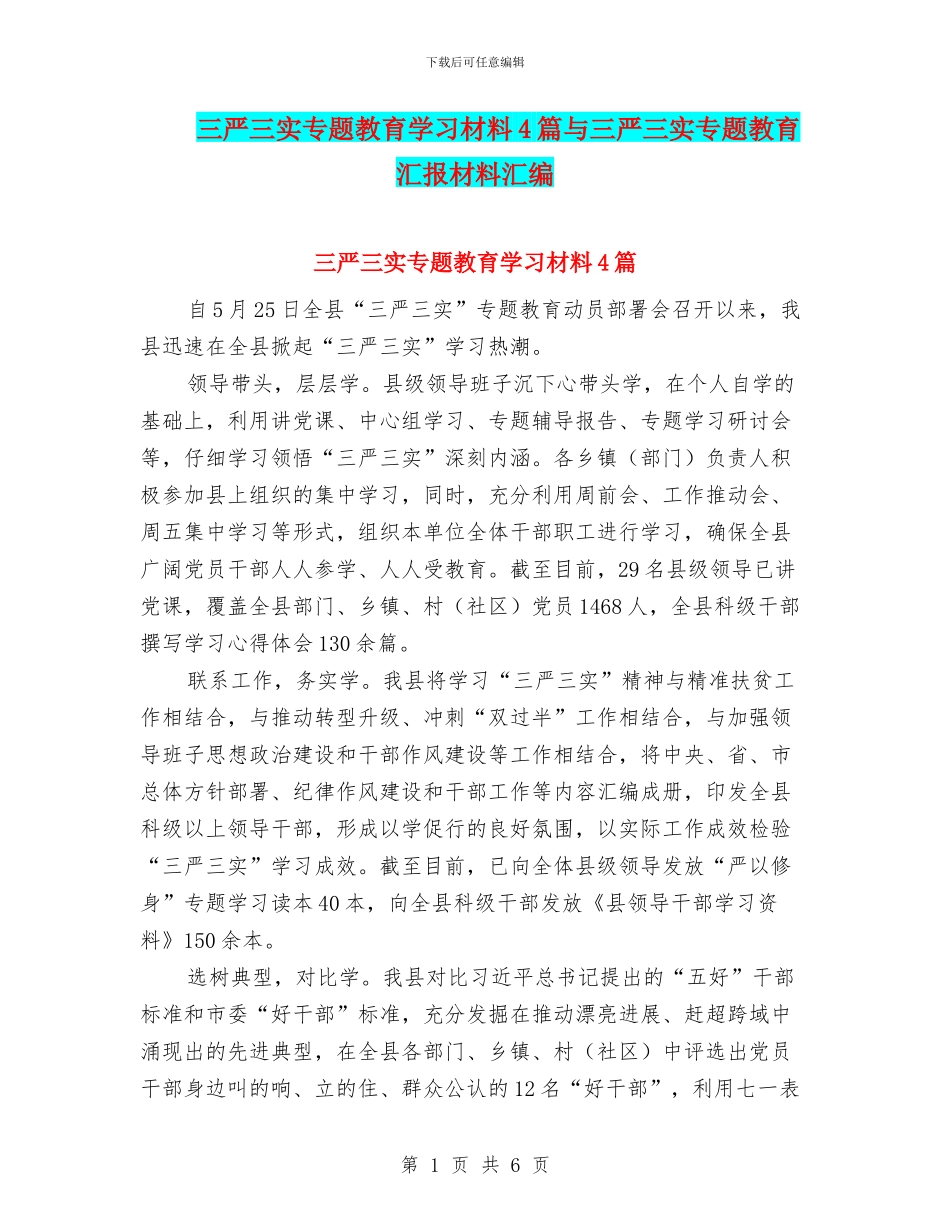 下载后可任意编辑

三严三实专题教育学习材料4篇与三严三实专题教育汇报材料汇编

三严三实专题教育学习材料4篇

自5月25日全县“三严三实”专题教育动员部署会召开以来，我县迅速在全县掀起“三严三实”学习热潮。

领导带头，层层学。县级领导班子沉下心带头学，在个人自学的基础上，利用讲党课、中心组学习、专题辅导报告、专题学习研讨会等，仔细学习领悟“三严三实”深刻内涵。各乡镇（部门）负责人积极参加县上组织的集中学习，同时，充分利用周前会、工作推动会、周五集中学习等形式，组织本单位全体干部职工进行学习，确保全县广阔党员干部人人参学、人人受教育。截至目前，29名县级领导已讲党课，覆盖全县部门、乡镇、村（社区）党员1468人，全县科级干部撰写学习心得体会130余篇。

联系工作，务实学。我县将学习“三严三实”精神与精准扶贫工作相结合，与推动转型升级、冲刺“双过半”工作相结合，与加强领导班子思想政治建设和干部作风建设等工作相结合，将中央、省、市总体方针部署、纪律作风建设和干部工作等内容汇编成册，印发全县科级以上领导干部，形成以学促行的良好氛围，以实际工作成效检验“三严三实”学习成效。截至目前，已向全体县级领导发放“严以修身”专题学习读本40本，向全县科级干部发放《县领导干部学习资料》150余本。

选树典型，对比学。我县对比习近平总书记提出的“五好”干部标准和市委“好干部”标准，充分发掘在推动漂亮进展、赶超跨域中涌现出的先进典型，在全县各部门、乡镇、村（社区）中评选出党员干部身边叫的响、立的住、群众公认的12名“好干部”，利用七一表

第 1 页 共 6 页